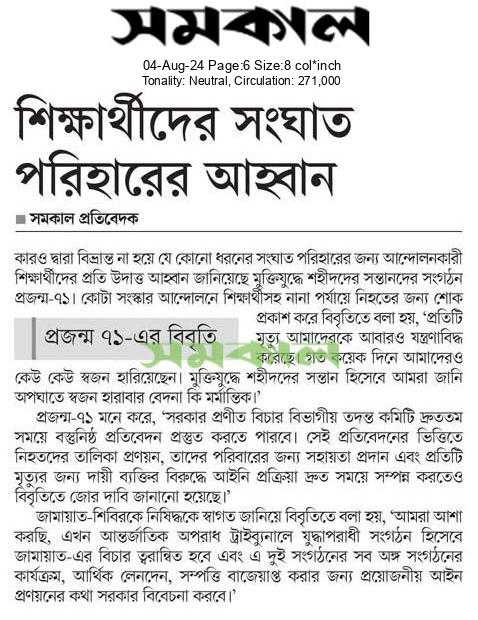 সমকাল

04-Aug-24 Page:6 Size:8 col*inch
Tonality: Neutral, Circulation: 271,000

শিক্ষার্থীদের সংঘাত পরিহারের আহ্বান

সমকাল প্রতিবেদক

কারও দ্বারা বিভ্রান্ত না হয়ে যে কোনো ধরনের সংঘাত পরিহারের জন্য আন্দোলনকারী শিক্ষার্থীদের প্রতি উদাত্ত আহ্বান জানিয়েছে মুক্তিযুদ্ধে শহীদদের সন্তানদের সংগঠন প্রজন্ম-৭১। কোটা সংস্কার আন্দোলনে শিক্ষার্থীসহ নানা পর্যায়ে নিহতের জন্য শোক প্রকাশ করে বিবৃতিতে বলা হয়, 'প্রতিটি মৃত্যু আমাদেরকে আবারও যন্ত্রণাবিদ্ধ করেছে। গত কয়েক দিনে আমাদেরও কেউ কেউ স্বজন হারিয়েছেন। মুক্তিযুদ্ধে শহীদদের সন্তান হিসেবে আমরা জানি অপঘাতে স্বজন হারাবার বেদনা কি মর্মান্তিক।'

প্রজন্ম ৭১-এর বিবৃতি

সমকাল

প্রজন্ম-৭১ মনে করে, 'সরকার প্রণীত বিচার বিভাগীয় তদন্ত কমিটি দ্রুততম সময়ে বস্তুনিষ্ঠ প্রতিবেদন প্রস্তুত করতে পারবে। সেই প্রতিবেদনের ভিত্তিতে নিহতদের তালিকা প্রণয়ন, তাদের পরিবারের জন্য সহায়তা প্রদান এবং প্রতিটি মৃত্যুর জন্য দায়ী ব্যক্তির বিরুদ্ধে আইনি প্রক্রিয়া দ্রুত সময়ে সম্পন্ন করতেও বিবৃতিতে জোর দাবি জানানো হয়েছে।'

জামায়াত-শিবিরকে নিষিদ্ধকে স্বাগত জানিয়ে বিবৃতিতে বলা হয়, 'আমরা আশা করছি, এখন আন্তর্জাতিক অপরাধ ট্রাইব্যুনালে যুদ্ধাপরাধী সংগঠন হিসেবে জামায়াত-এর বিচার ত্বরান্বিত হবে এবং এ দুই সংগঠনের সব অঙ্গ সংগঠনের কার্যক্রম, আর্থিক লেনদেন, সম্পত্তি বাজেয়াপ্ত করার জন্য প্রয়োজনীয় আইন প্রণয়নের কথা সরকার বিবেচনা করবে।'